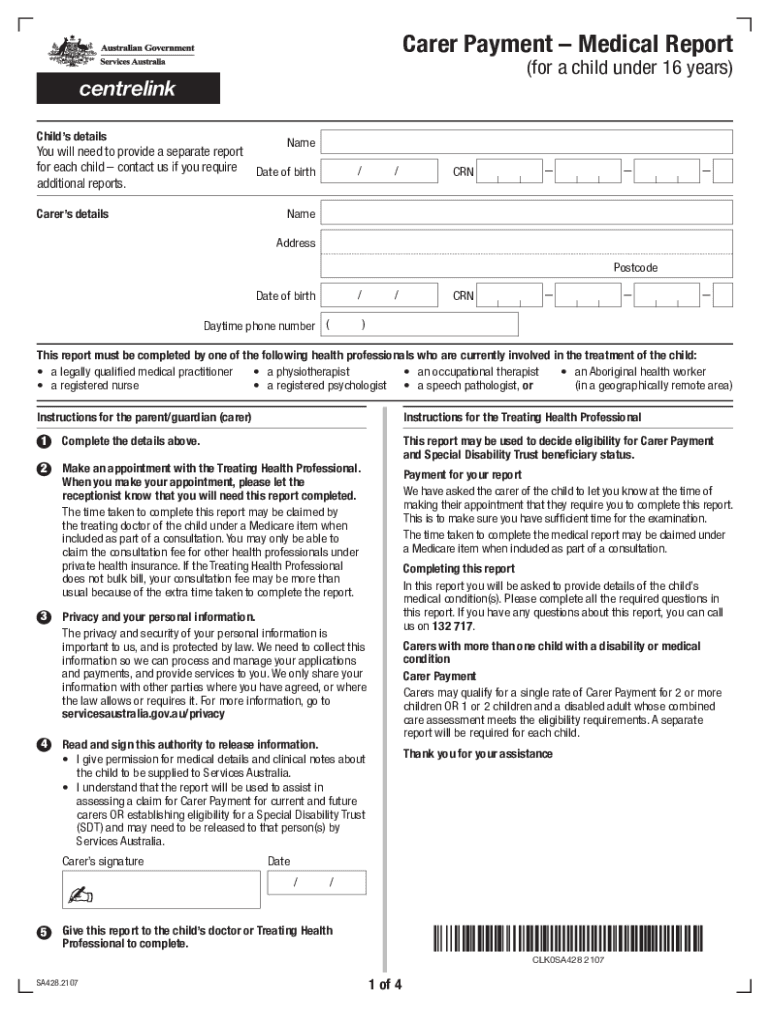 Australian Government
Services Australia

centrelink

Carer Payment – Medical Report
(for a child under 16 years)

Child's details
You will need to provide a separate report for each child – contact us if you require additional reports.

Name

Date of birth / /

CRN – – –

Carer's details

Name

Address

Postcode

Date of birth / /

CRN – – –

Daytime phone number ( )

This report must be completed by one of the following health professionals who are currently involved in the treatment of the child:
• a legally qualified medical practitioner
• a registered nurse
• a physiotherapist
• a registered psychologist
• an occupational therapist
• a speech pathologist, or
• an Aboriginal health worker (in a geographically remote area)

Instructions for the parent/guardian (carer)

1 Complete the details above.

2 Make an appointment with the Treating Health Professional. When you make your appointment, please let the receptionist know that you will need this report completed.
The time taken to complete this report may be claimed by the treating doctor of the child under a Medicare item when included as part of a consultation. You may only be able to claim the consultation fee for other health professionals under private health insurance. If the Treating Health Professional does not bulk bill, your consultation fee may be more than usual because of the extra time taken to complete the report.

3 Privacy and your personal information.
The privacy and security of your personal information is important to us, and is protected by law. We need to collect this information so we can process and manage your applications and payments, and provide services to you. We only share your information with other parties where you have agreed, or where the law allows or requires it. For more information, go to servicesaustralia.gov.au/privacy

4 Read and sign this authority to release information.
• I give permission for medical details and clinical notes about the child to be supplied to Services Australia.
• I understand that the report will be used to assist in assessing a claim for Carer Payment for current and future carers OR establishing eligibility for a Special Disability Trust (SDT) and may need to be released to that person(s) by Services Australia.

Carer's signature

Date / /

5 Give this report to the child's doctor or Treating Health Professional to complete.

Instructions for the Treating Health Professional

This report may be used to decide eligibility for Carer Payment and Special Disability Trust beneficiary status.

Payment for your report
We have asked the carer of the child to let you know at the time of making their appointment that they require you to complete this report. This is to make sure you have sufficient time for the examination.
The time taken to complete the medical report may be claimed under a Medicare item when included as part of a consultation.

Completing this report
In this report you will be asked to provide details of the child's medical condition(s). Please complete all the required questions in this report. If you have any questions about this report, you can call us on 132 717.

Carers with more than one child with a disability or medical condition

Carer Payment
Carers may qualify for a single rate of Carer Payment for 2 or more children OR 1 or 2 children and a disabled adult whose combined care assessment meets the eligibility requirements. A separate report will be required for each child.

Thank you for your assistance

CLK0SA428 2107

SA428.2107

1 of 4